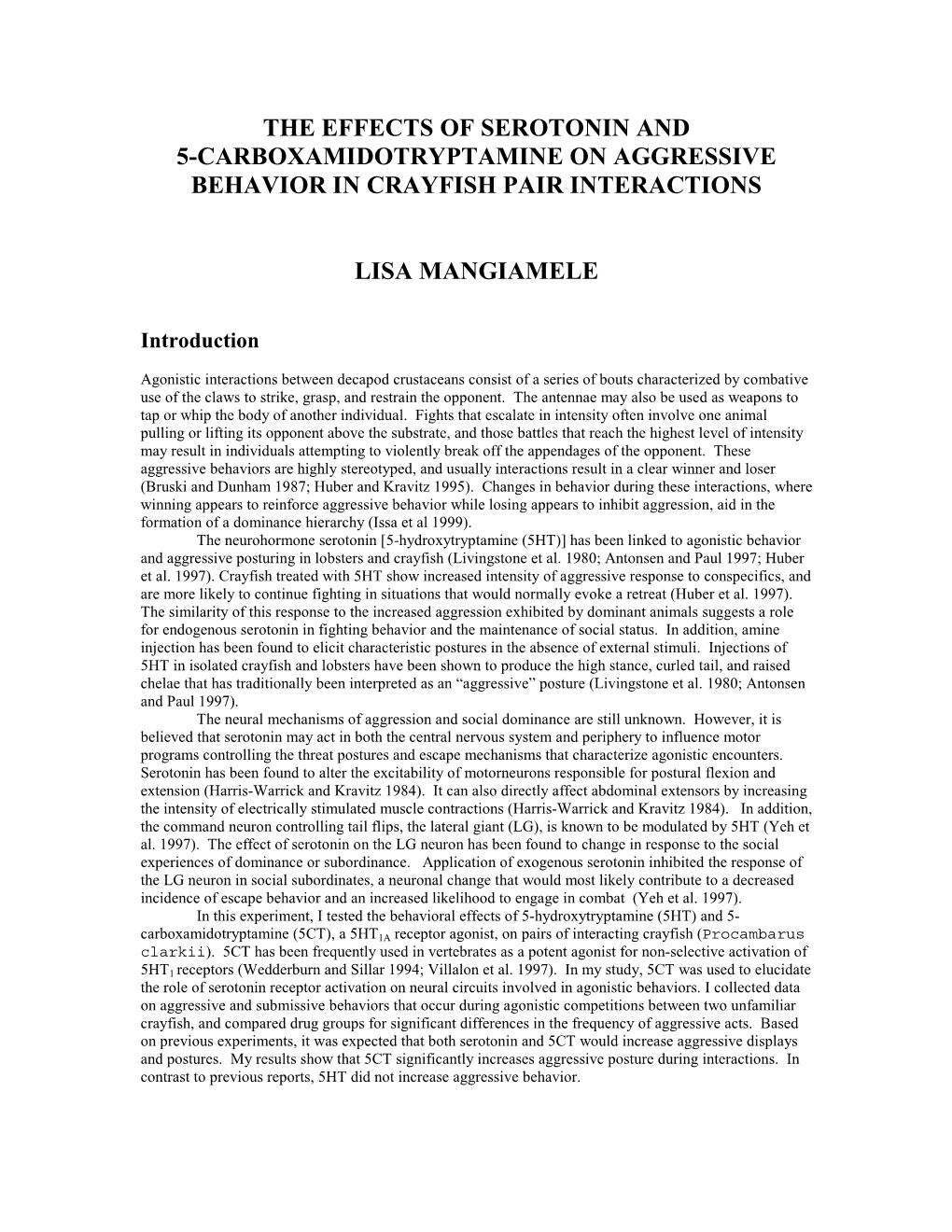 THE EFFECTS OF SEROTONIN AND 5-CARBOXAMIDOTRYPTAMINE ON AGGRESSIVE BEHAVIOR IN CRAYFISH PAIR INTERACTIONS

LISA MANGIAMELE

Introduction

Agonistic interactions between decapod crustaceans consist of a series of bouts characterized by combative use of the claws to strike, grasp, and restrain the opponent. The antennae may also be used as weapons to tap or whip the body of another individual. Fights that escalate in intensity often involve one animal pulling or lifting its opponent above the substrate, and those battles that reach the highest level of intensity may result in individuals attempting to violently break off the appendages of the opponent. These aggressive behaviors are highly stereotyped, and usually interactions result in a clear winner and loser (Bruski and Dunham 1987; Huber and Kravitz 1995). Changes in behavior during these interactions, where winning appears to reinforce aggressive behavior while losing appears to inhibit aggression, aid in the formation of a dominance hierarchy (Issa et al 1999).

The neurohormone serotonin [5-hydroxytryptamine (5HT)] has been linked to agonistic behavior and aggressive posturing in lobsters and crayfish (Livingstone et al. 1980; Antonsen and Paul 1997; Huber et al. 1997). Crayfish treated with 5HT show increased intensity of aggressive response to conspecifics, and are more likely to continue fighting in situations that would normally evoke a retreat (Huber et al. 1997). The similarity of this response to the increased aggression exhibited by dominant animals suggests a role for endogenous serotonin in fighting behavior and the maintenance of social status. In addition, amine injection has been found to elicit characteristic postures in the absence of external stimuli. Injections of 5HT in isolated crayfish and lobsters have been shown to produce the high stance, curled tail, and raised chelae that has traditionally been interpreted as an “aggressive” posture (Livingstone et al. 1980; Antonsen and Paul 1997).

The neural mechanisms of aggression and social dominance are still unknown. However, it is believed that serotonin may act in both the central nervous system and periphery to influence motor programs controlling the threat postures and escape mechanisms that characterize agonistic encounters. Serotonin has been found to alter the excitability of motorneurons responsible for postural flexion and extension (Harris-Warrick and Kravitz 1984). It can also directly affect abdominal extensors by increasing the intensity of electrically stimulated muscle contractions (Harris-Warrick and Kravitz 1984). In addition, the command neuron controlling tail flips, the lateral giant (LG), is known to be modulated by 5HT (Yeh et al. 1997). The effect of serotonin on the LG neuron has been found to change in response to the social experiences of dominance or subordinance. Application of exogenous serotonin inhibited the response of the LG neuron in social subordinates, a neuronal change that would most likely contribute to a decreased incidence of escape behavior and an increased likelihood to engage in combat (Yeh et al. 1997).

In this experiment, I tested the behavioral effects of 5-hydroxytryptamine (5HT) and 5-carboxamidotryptamine (5CT), a $5HT_{1A}$ receptor agonist, on pairs of interacting crayfish (Procambarus clarkii). 5CT has been frequently used in vertebrates as a potent agonist for non-selective activation of $5HT_1$ receptors (Wedderburn and Sillar 1994; Villalon et al. 1997). In my study, 5CT was used to elucidate the role of serotonin receptor activation on neural circuits involved in agonistic behaviors. I collected data on aggressive and submissive behaviors that occur during agonistic competitions between two unfamiliar crayfish, and compared drug groups for significant differences in the frequency of aggressive acts. Based on previous experiments, it was expected that both serotonin and 5CT would increase aggressive displays and postures. My results show that 5CT significantly increases aggressive posture during interactions. In contrast to previous reports, 5HT did not increase aggressive behavior.